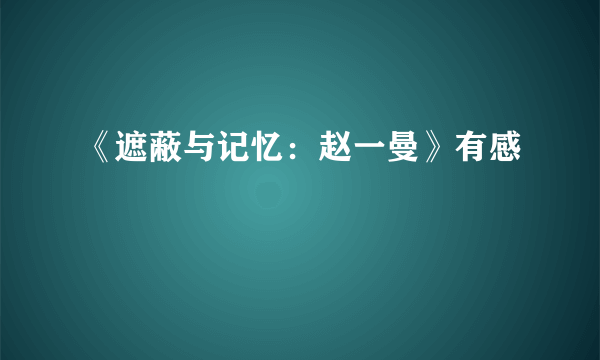 《遮蔽与记忆：赵一曼》有感